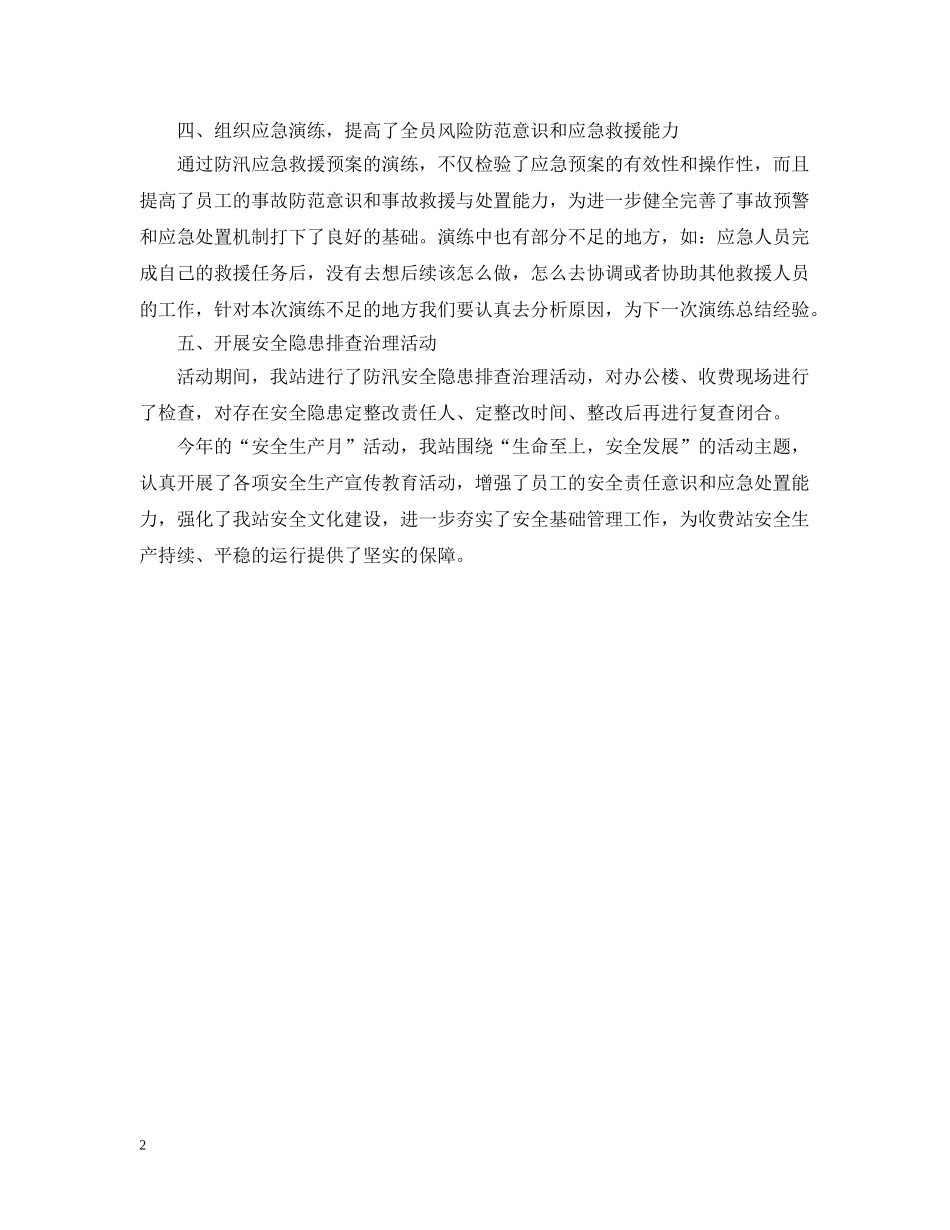 四、组织应急演练，提高了全员风险防范意识和应急救援能力

通过防汛应急救援预案的演练，不仅检验了应急预案的有效性和操作性，而且提高了员工的事故防范意识和事故救援与处置能力，为进一步健全完善了事故预警和应急处置机制打下了良好的基础。演练中也有部分不足的地方，如：应急人员完成自己的救援任务后，没有去想后续该怎么做，怎么去协调或者协助其他救援人员的工作，针对本次演练不足的地方我们要认真去分析原因，为下一次演练总结经验。

五、开展安全隐患排查治理活动

活动期间，我站进行了防汛安全隐患排查治理活动，对办公楼、收费现场进行了检查，对存在安全隐患定整改责任人、定整改时间、整改后再进行复查闭合。

今年的“安全生产月”活动，我站围绕“生命至上，安全发展”的活动主题，认真开展了各项安全生产宣传教育活动，增强了员工的安全责任意识和应急处置能力，强化了我站安全文化建设，进一步夯实了安全基础管理工作，为收费站安全生产持续、平稳的运行提供了坚实的保障。

2